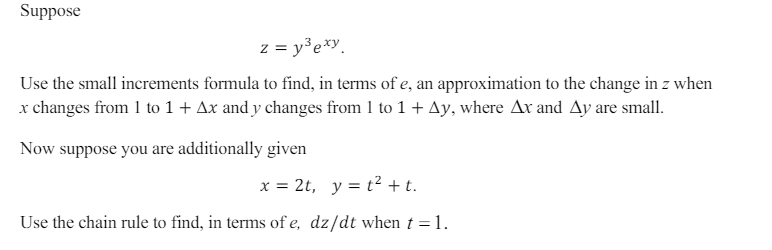 Suppose

$z = y^3 e^{xy}.$

Use the small increments formula to find, in terms of $e$, an approximation to the change in $z$ when $x$ changes from 1 to $1 + \Delta x$ and $y$ changes from 1 to $1 + \Delta y$, where $\Delta x$ and $\Delta y$ are small.

Now suppose you are additionally given

$x = 2t, \quad y = t^2 + t.$

Use the chain rule to find, in terms of $e$, $dz/dt$ when $t = 1$.